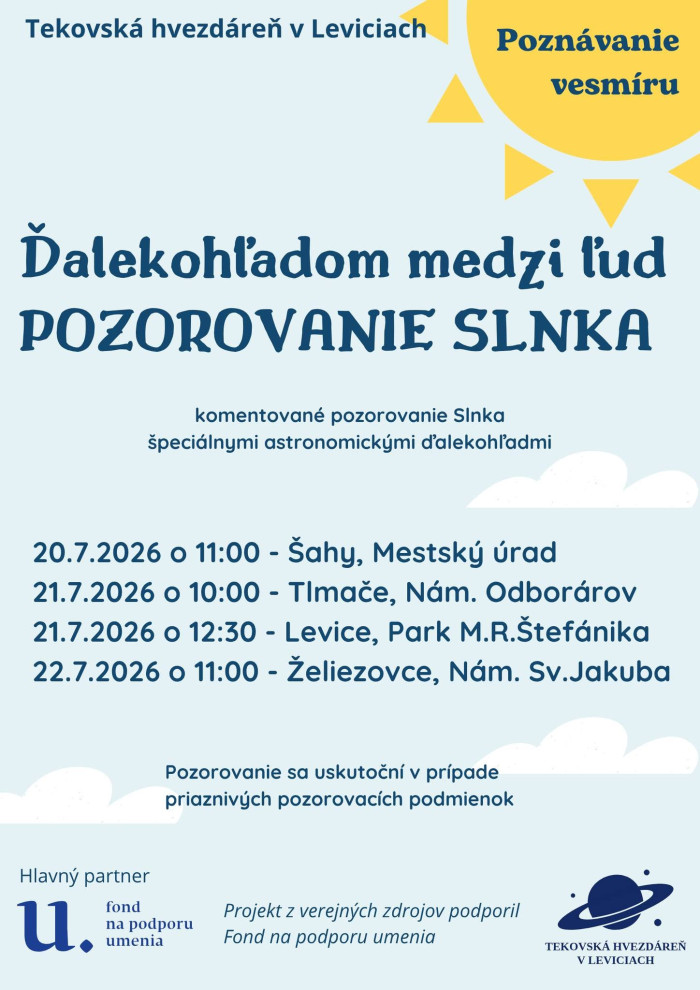 Tekovská hvezdáreň v Leviciach

Poznávanie vesmíru

Ďalekohľadom medzi ľud
POZOROVANIE SLNKA

komentované pozorovanie Slnka špeciálnymi astronomickými ďalekohľadmi

20.7.2026 o 11:00 - Šahy, Mestský úrad
21.7.2026 o 10:00 - Tlmače, Nám. Odborárov
21.7.2026 o 12:30 - Levice, Park M.R.Štefánika
22.7.2026 o 11:00 - Želiezovce, Nám. Sv.Jakuba

Pozorovanie sa uskutoční v prípade priaznivých pozorovacích podmienok

Hlavný partner

u.
fond
na podporu
umenia

Projekt z verejných zdrojov podporil
Fond na podporu umenia

TEKOVSKÁ HVEZDÁREŇ
V LEVICIACH